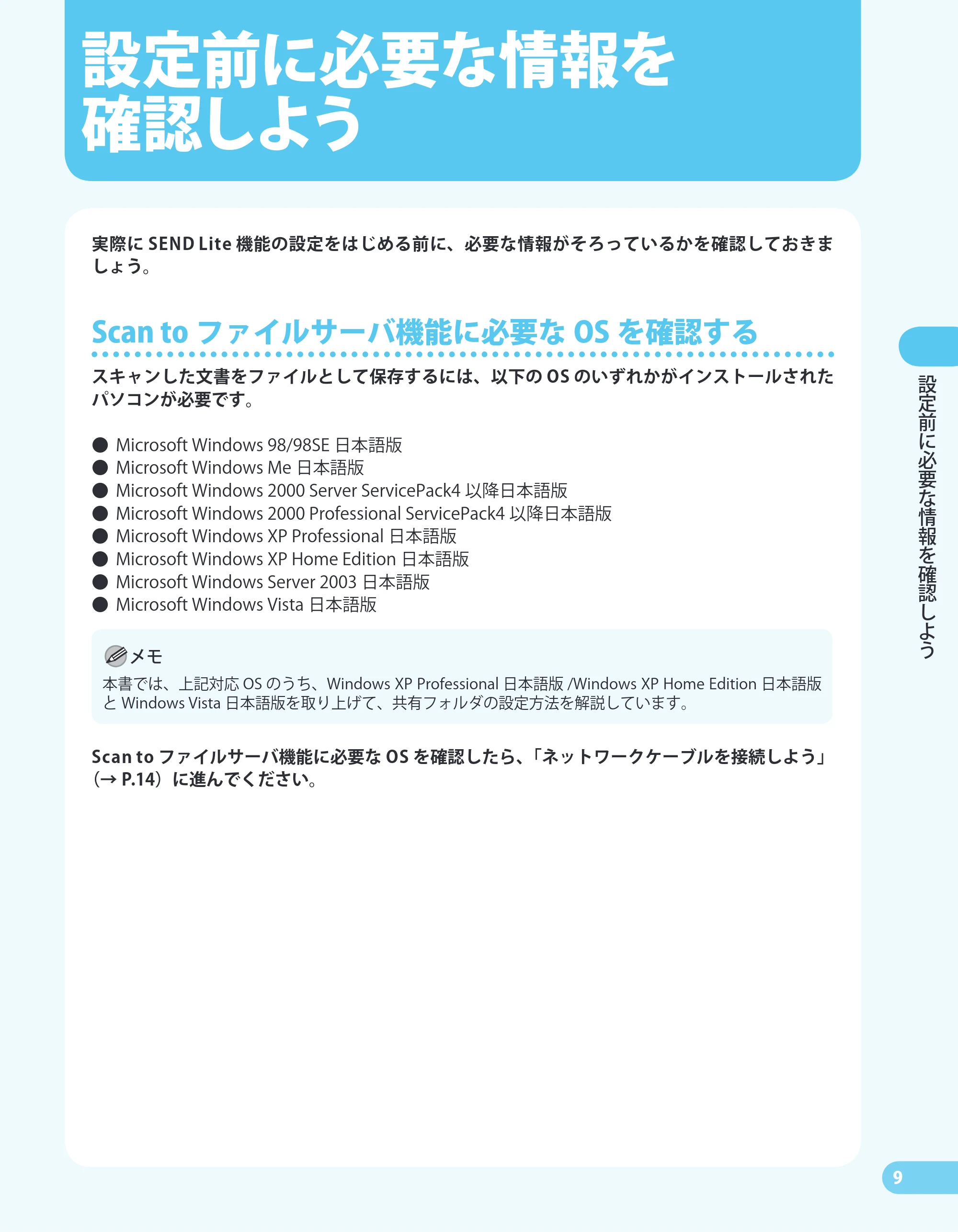 設定前に必要な情報を確認しよう

実際に SEND Lite 機能の設定をはじめる前に、必要な情報がそろっているかを確認しておきましょう。

Scan to ファイルサーバ機能に必要な OS を確認する

スキャンした文書をファイルとして保存するには、以下の OS のいずれかがインストールされたパソコンが必要です。

● Microsoft Windows 98/98SE 日本語版
● Microsoft Windows Me 日本語版
● Microsoft Windows 2000 Server ServicePack4 以降日本語版
● Microsoft Windows 2000 Professional ServicePack4 以降日本語版
● Microsoft Windows XP Professional 日本語版
● Microsoft Windows XP Home Edition 日本語版
● Microsoft Windows Server 2003 日本語版
● Microsoft Windows Vista 日本語版

メモ
本書では、上記対応 OS のうち、Windows XP Professional 日本語版 /Windows XP Home Edition 日本語版と Windows Vista 日本語版を取り上げて、共有フォルダの設定方法を解説しています。

Scan to ファイルサーバ機能に必要な OS を確認したら、「ネットワークケーブルを接続しよう」（→ P.14）に進んでください。

設定前に必要な情報を確認しよう

9